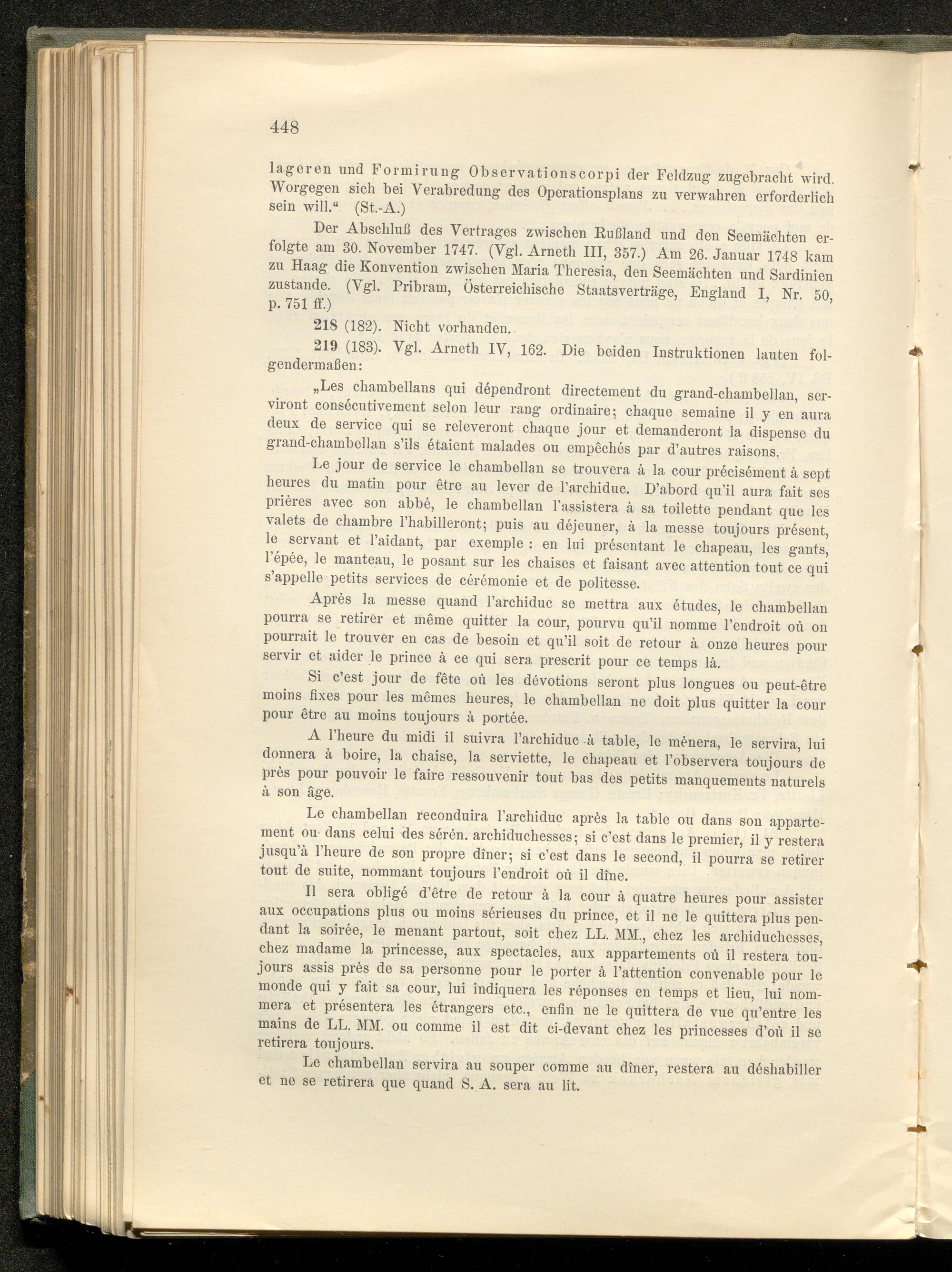 448

lageren und Formirung Observationscorpi der Feldzug zugebracht wird. Worgegen sich bei Verabredung des Operationsplans zu verwahren erforderlich sein will.“ (St.-A.)

Der Abschluß des Vertrages zwischen Rußland und den Seemächten erfolgte am 30. November 1747. (Vgl. Arneth III, 357.) Am 26. Januar 1748 kam zu Haag die Konvention zwischen Maria Theresia, den Seemächten und Sardinien zustande. (Vgl. Pribram, Österreichische Staatsverträge, England I, Nr. 50, p. 751 ff.)

218 (182). Nicht vorhanden.

219 (183). Vgl. Arneth IV, 162. Die beiden Instruktionen lauten folgendermaßen:

„Les chambellans qui dépendront directement du grand-chambellan, serviront consécutivement selon leur rang ordinaire; chaque semaine il y en aura deux de service qui se releveront chaque jour et demanderont la dispense du grand-chambellan s'ils étaient malades ou empêchés par d'autres raisons.

Le jour de service le chambellan se trouvera à la cour précisément à sept heures du matin pour être au lever de l'archiduc. D'abord qu'il aura fait ses prières avec son abbé, le chambellan l'assistera à sa toilette pendant que les valets de chambre l'habilleront; puis au déjeuner, à la messe toujours présent, le servant et l'aidant, par exemple : en lui présentant le chapeau, les gants, l'épée, le manteau, le posant sur les chaises et faisant avec attention tout ce qui s'appelle petits services de cérémonie et de politesse.

Après la messe quand l'archiduc se mettra aux études, le chambellan pourra se retirer et même quitter la cour, pourvu qu'il nomme l'endroit où on pourrait le trouver en cas de besoin et qu'il soit de retour à onze heures pour servir et aider le prince à ce qui sera prescrit pour ce temps là.

Si c'est jour de fête où les dévotions seront plus longues ou peut-être moins fixes pour les mêmes heures, le chambellan ne doit plus quitter la cour pour être au moins toujours à portée.

A l'heure du midi il suivra l'archiduc à table, le mènera, le servira, lui donnera à boire, la chaise, la serviette, le chapeau et l'observera toujours de près pour pouvoir le faire ressouvenir tout bas des petits manquements naturels à son âge.

Le chambellan reconduira l'archiduc après la table ou dans son appartement ou dans celui des sérén. archiduchesses; si c'est dans le premier, il y restera jusqu'à l'heure de son propre dîner; si c'est dans le second, il pourra se retirer tout de suite, nommant toujours l'endroit où il dîne.

Il sera obligé d'être de retour à la cour à quatre heures pour assister aux occupations plus ou moins sérieuses du prince, et il ne le quittera plus pendant la soirée, le menant partout, soit chez LL. MM., chez les archiduchesses, chez madame la princesse, aux spectacles, aux appartements où il restera toujours assis près de sa personne pour le porter à l'attention convenable pour le monde qui y fait sa cour, lui indiquera les réponses en temps et lieu, lui nommera et présentera les étrangers etc., enfin ne le quittera de vue qu'entre les mains de LL. MM. ou comme il est dit ci-devant chez les princesses d'où il se retirera toujours.

Le chambellan servira au souper comme au dîner, restera au déshabiller et ne se retirera que quand S. A. sera au lit.